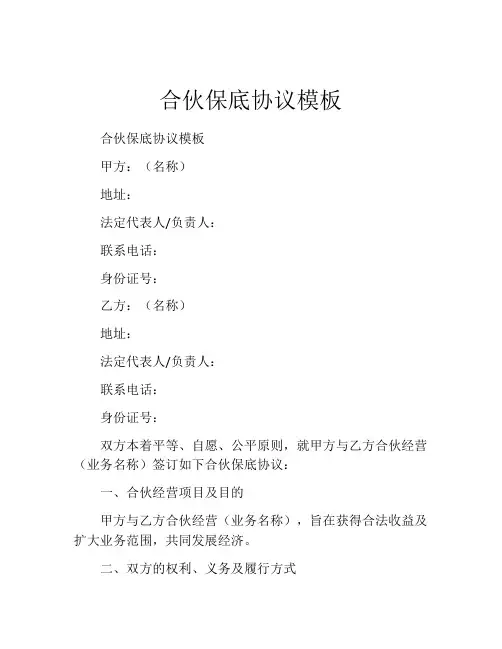 合伙保底协议模板

合伙保底协议模板

甲方：（名称）

地址：

法定代表人/负责人：

联系电话：

身份证号：

乙方：（名称）

地址：

法定代表人/负责人：

联系电话：

身份证号：

双方本着平等、自愿、公平原则，就甲方与乙方合伙经营（业务名称）签订如下合伙保底协议：

一、合伙经营项目及目的

甲方与乙方合伙经营（业务名称），旨在获得合法收益及扩大业务范围，共同发展经济。

二、双方的权利、义务及履行方式